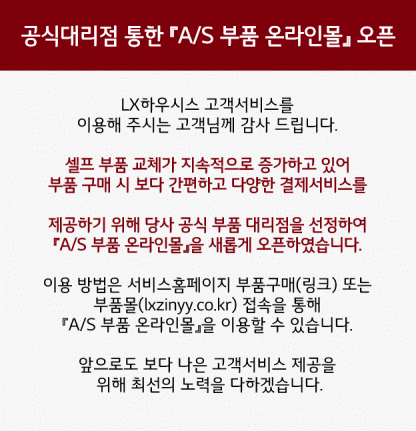 공식대리점 통한 『A/S 부품 온라인몰』 오픈

LX하우시스 고객서비스를 이용해 주시는 고객님께 감사 드립니다.

셀프 부품 교체가 지속적으로 증가하고 있어 부품 구매 시 보다 간편하고 다양한 결제서비스를

제공하기 위해 당사 공식 부품 대리점을 선정하여 『A/S 부품 온라인몰』을 새롭게 오픈하였습니다.

이용 방법은 서비스홈페이지 부품구매(링크) 또는 부품몰(lxzinyy.co.kr) 접속을 통해 『A/S 부품 온라인몰』을 이용할 수 있습니다.

앞으로도 보다 나은 고객서비스 제공을 위해 최선의 노력을 다하겠습니다.